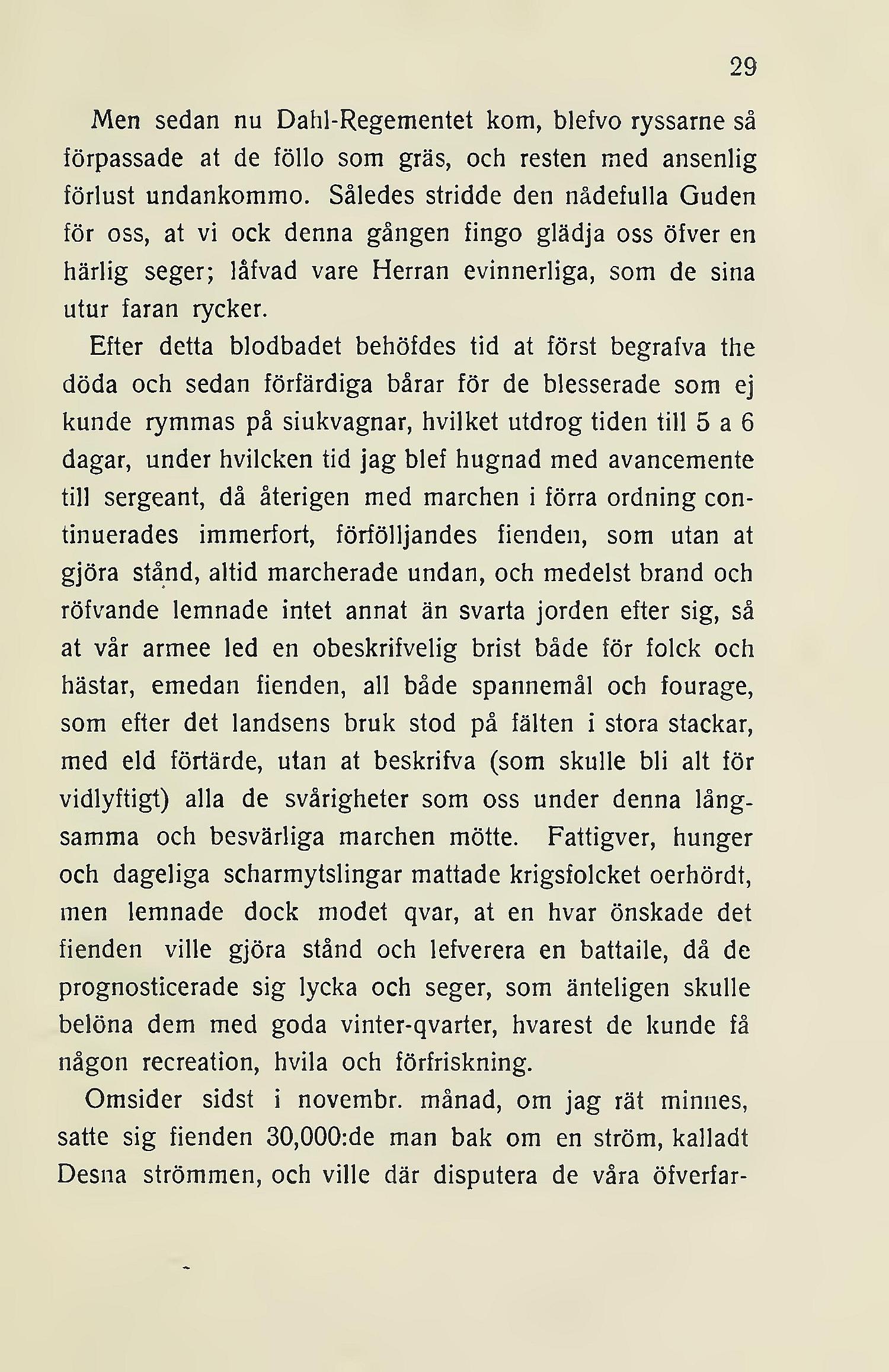 29

Men sedan nu Dahl-Regementet kom, blefvo ryssarne så förpassade at de föllo som gräs, och resten med ansenlig förlust undankommo. Således stridde den nådefulla Guden för oss, at vi ock denna gången fingo glädja oss öfver en härlig seger; låfvad vare Herran evinnerliga, som de sina utur faran rycker.

Efter detta blodbadet behöfdes tid at först begrafva the döda och sedan förfärdiga bårar för de blesserade som ej kunde rymmas på siukvagnar, hvilket utdrog tiden till 5 a 6 dagar, under hvilcken tid jag blef hugnad med avancemente till sergeant, då återigen med marchen i förra ordning continuerades immerfort, förfölljandes fienden, som utan at gjöra stånd, altid marcherade undan, och medelst brand och röfvande lemnade intet annat än svarta jorden efter sig, så at vår armee led en obeskrifvelig brist både för folck och hästar, emedan fienden, all både spannemål och fourage, som efter det landsens bruk stod på fälten i stora stackar, med eld förtärde, utan at beskrifva (som skulle bli alt för vidlyftigt) alla de svårigheter som oss under denna långsamma och besvärliga marchen mötte. Fattigver, hunger och dageliga scharmytslingar mattade krigsfolcket oerhördt, men lemnade dock modet qvar, at en hvar önskade det fienden ville gjöra stånd och lefverera en battaile, då de prognosticerade sig lycka och seger, som änteligen skulle belöna dem med goda vinter-qvarter, hvarest de kunde få någon recreation, hvila och förfriskning.

Omsider sidst i novembr. månad, om jag rät minnes, satte sig fienden 30,000:de man bak om en ström, kalladt Desna strömmen, och ville där disputera de våra öfverfar-